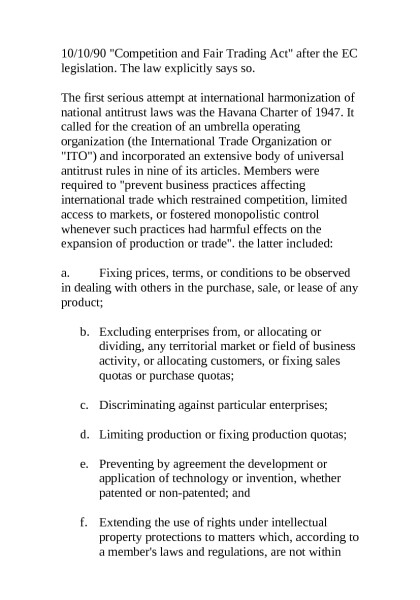 10/10/90 "Competition and Fair Trading Act" after the EC legislation. The law explicitly says so.

The first serious attempt at international harmonization of national antitrust laws was the Havana Charter of 1947. It called for the creation of an umbrella operating organization (the International Trade Organization or "ITO") and incorporated an extensive body of universal antitrust rules in nine of its articles. Members were required to "prevent business practices affecting international trade which restrained competition, limited access to markets, or fostered monopolistic control whenever such practices had harmful effects on the expansion of production or trade". the latter included:

a. Fixing prices, terms, or conditions to be observed in dealing with others in the purchase, sale, or lease of any product;

b. Excluding enterprises from, or allocating or dividing, any territorial market or field of business activity, or allocating customers, or fixing sales quotas or purchase quotas;

c. Discriminating against particular enterprises;

d. Limiting production or fixing production quotas;

e. Preventing by agreement the development or application of technology or invention, whether patented or non-patented; and

f. Extending the use of rights under intellectual property protections to matters which, according to a member's laws and regulations, are not within